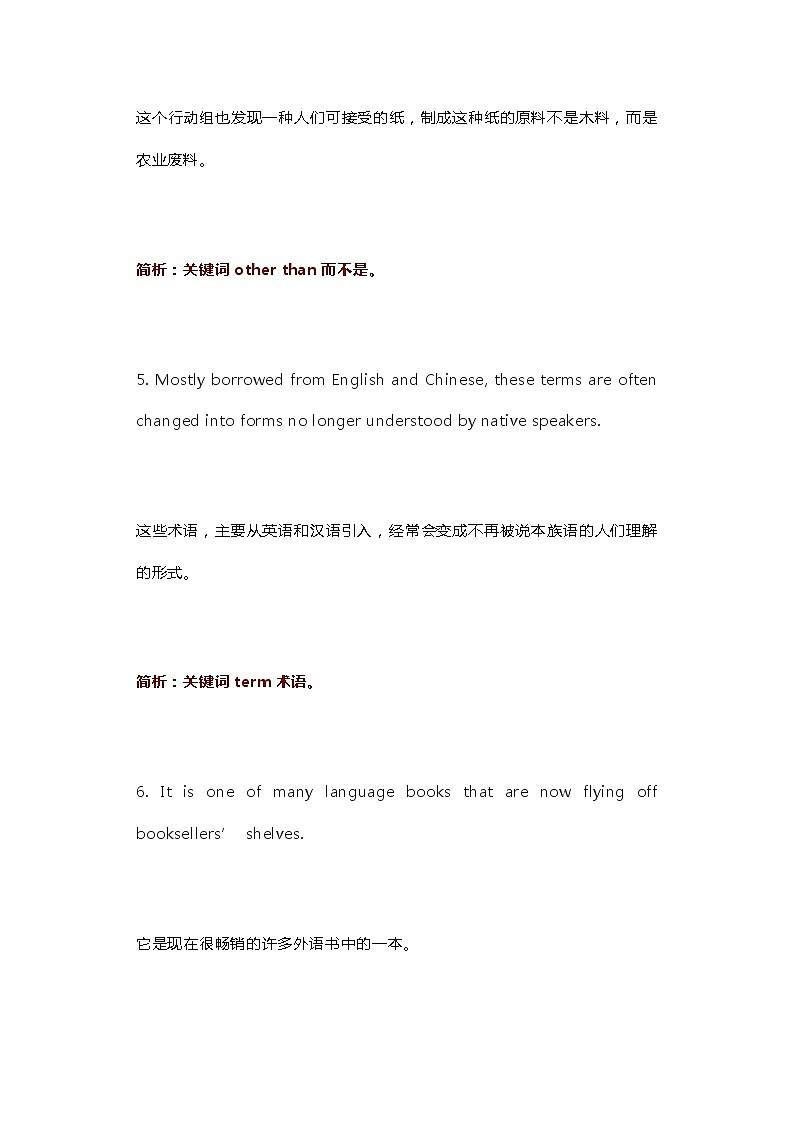 这个行动组也发现一种人们可接受的纸，制成这种纸的原料不是木料，而是农业废料。

简析：关键词 other than 而不是。

5. Mostly borrowed from English and Chinese, these terms are often changed into forms no longer understood by native speakers.

这些术语，主要从英语和汉语引入，经常会变成不再被说本族语的人们理解的形式。

简析：关键词 term 术语。

6. It is one of many language books that are now flying off booksellers' shelves.

它是现在很畅销的许多外语书中的一本。